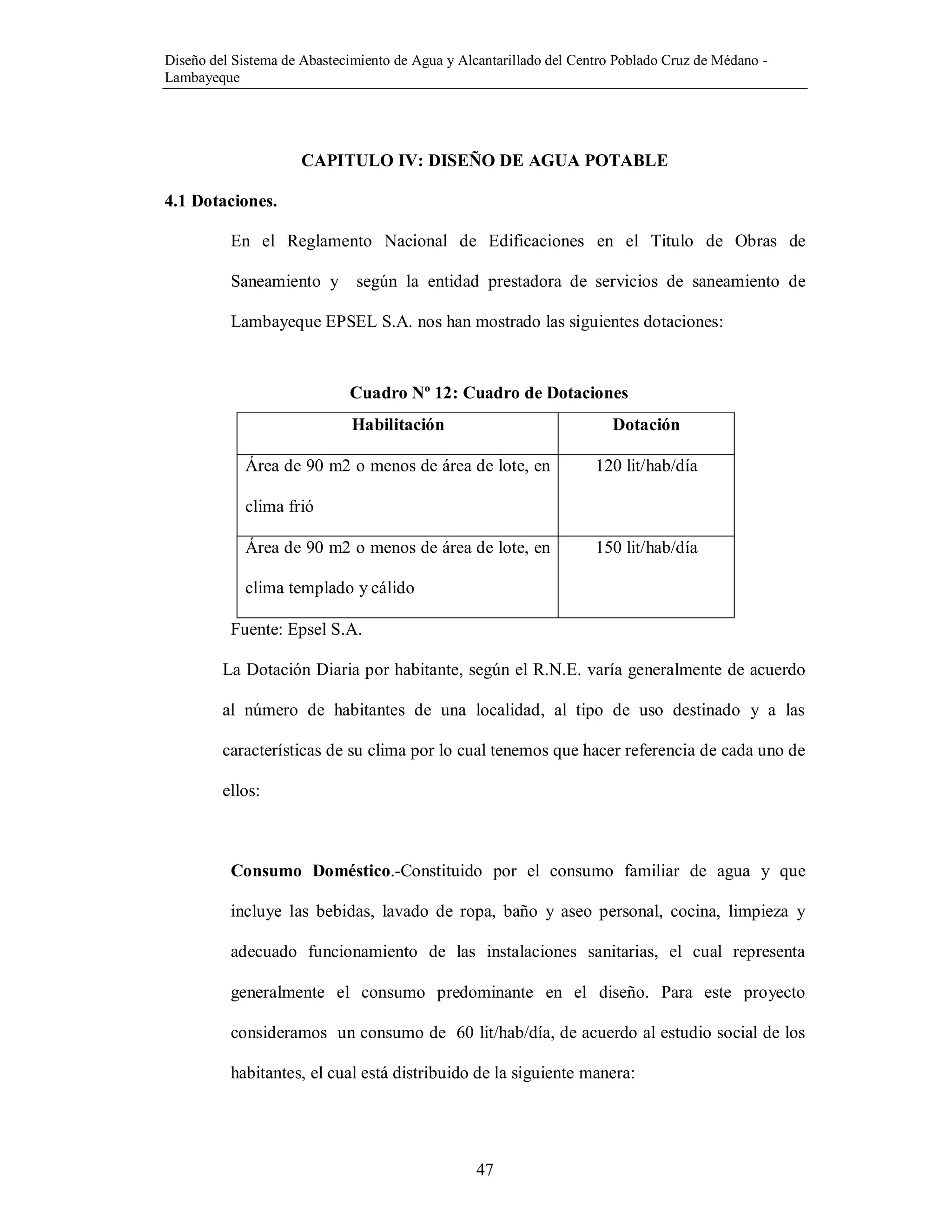 Diseño del Sistema de Abastecimiento de Agua y Alcantarillado del Centro Poblado Cruz de Médano - Lambayeque

CAPITULO IV: DISEÑO DE AGUA POTABLE

4.1 Dotaciones.

En el Reglamento Nacional de Edificaciones en el Titulo de Obras de Saneamiento y según la entidad prestadora de servicios de saneamiento de Lambayeque EPSEL S.A. nos han mostrado las siguientes dotaciones:

Cuadro Nº 12: Cuadro de Dotaciones

| Habilitación | Dotación |
|---|---|
| Área de 90 m2 o menos de área de lote, en clima frió | 120 lit/hab/día |
| Área de 90 m2 o menos de área de lote, en clima templado y cálido | 150 lit/hab/día |

Fuente: Epsel S.A.

La Dotación Diaria por habitante, según el R.N.E. varía generalmente de acuerdo al número de habitantes de una localidad, al tipo de uso destinado y a las características de su clima por lo cual tenemos que hacer referencia de cada uno de ellos:

Consumo Doméstico.-Constituido por el consumo familiar de agua y que incluye las bebidas, lavado de ropa, baño y aseo personal, cocina, limpieza y adecuado funcionamiento de las instalaciones sanitarias, el cual representa generalmente el consumo predominante en el diseño. Para este proyecto consideramos un consumo de 60 lit/hab/día, de acuerdo al estudio social de los habitantes, el cual está distribuido de la siguiente manera:

47